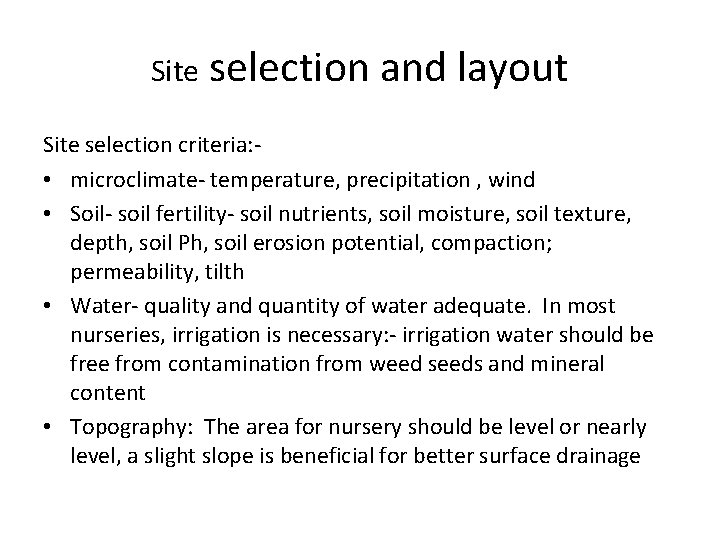 Site selection and layout

Site selection criteria:-

• microclimate- temperature, precipitation , wind
• Soil- soil fertility- soil nutrients, soil moisture, soil texture, depth, soil Ph, soil erosion potential, compaction; permeability, tilth
• Water- quality and quantity of water adequate. In most nurseries, irrigation is necessary:- irrigation water should be free from contamination from weed seeds and mineral content
• Topography: The area for nursery should be level or nearly level, a slight slope is beneficial for better surface drainage